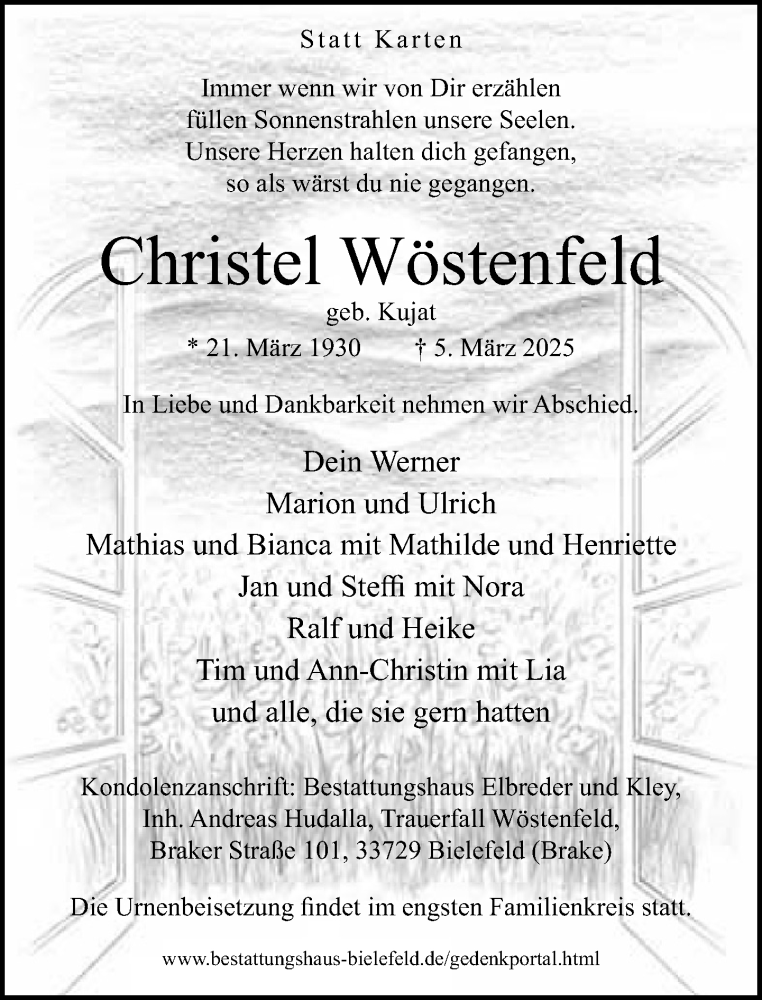 Statt Karten

Immer wenn wir von Dir erzählen
füllen Sonnenstrahlen unsere Seelen.
Unsere Herzen halten dich gefangen,
so als wärst du nie gegangen.

Christel Wöstenfeld

geb. Kujat

* 21. März 1930 † 5. März 2025

In Liebe und Dankbarkeit nehmen wir Abschied.

Dein Werner
Marion und Ulrich
Mathias und Bianca mit Mathilde und Henriette
Jan und Steffi mit Nora
Ralf und Heike
Tim und Ann-Christin mit Lia
und alle, die sie gern hatten

Kondolenzanschrift: Bestattungshaus Elbreder und Kley,
Inh. Andreas Hudalla, Trauerfall Wöstenfeld,
Braker Straße 101, 33729 Bielefeld (Brake)

Die Urnenbeisetzung findet im engsten Familienkreis statt.

www.bestattungshaus-bielefeld.de/gedenkportal.html